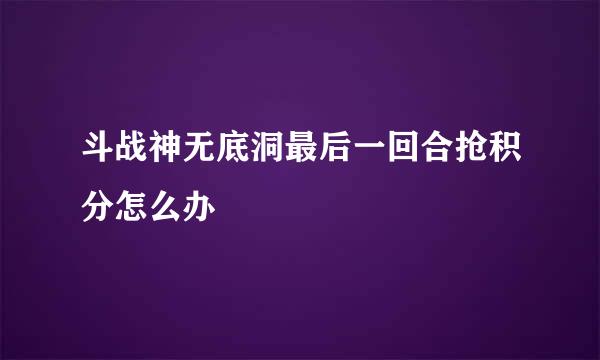 斗战神无底洞最后一回合抢积分怎么办